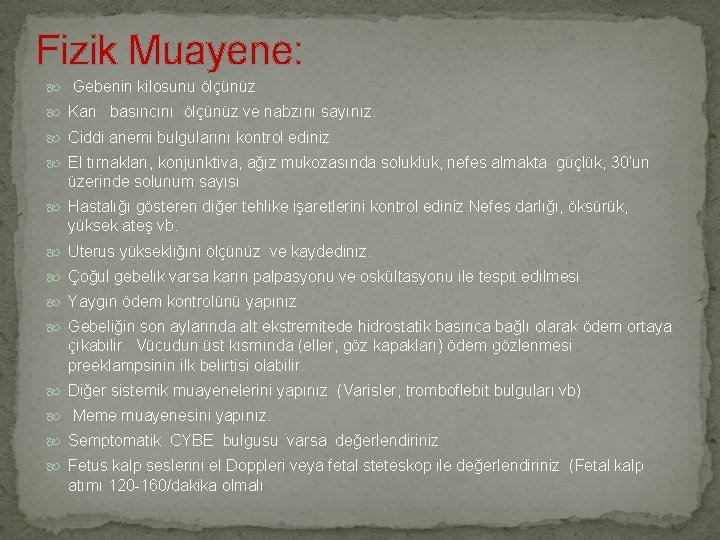 Fizik Muayene:

Gebenin kilosunu ölçünüz.

Kan basıncını ölçünüz ve nabzını sayınız.

Ciddi anemi bulgularını kontrol ediniz

El tırnakları, konjunktiva, ağız mukozasında solukluk, nefes almakta güçlük, 30'un üzerinde solunum sayısı

Hastalığı gösteren diğer tehlike işaretlerini kontrol ediniz.Nefes darlığı, öksürük, yüksek ateş vb.

Uterus yüksekliğini ölçünüz ve kaydediniz.

Çoğul gebelik varsa karın palpasyonu ve oskültasyonu ile tespit edilmesi

Yaygın ödem kontrolünü yapınız.

Gebeliğin son aylarında alt ekstremitede hidrostatik basınca bağlı olarak ödem ortaya çıkabilir. Vücudun üst kısmında (eller, göz kapakları) ödem gözlenmesi preeklampsinin ilk belirtisi olabilir.

Diğer sistemik muayenelerini yapınız (Varisler, tromboflebit bulguları vb)

Meme muayenesini yapınız.

Semptomatik CYBE bulgusu varsa değerlendiriniz.

Fetus kalp seslerini el Doppleri veya fetal steteskop ile değerlendiriniz. (Fetal kalp atımı 120-160/dakika olmalı